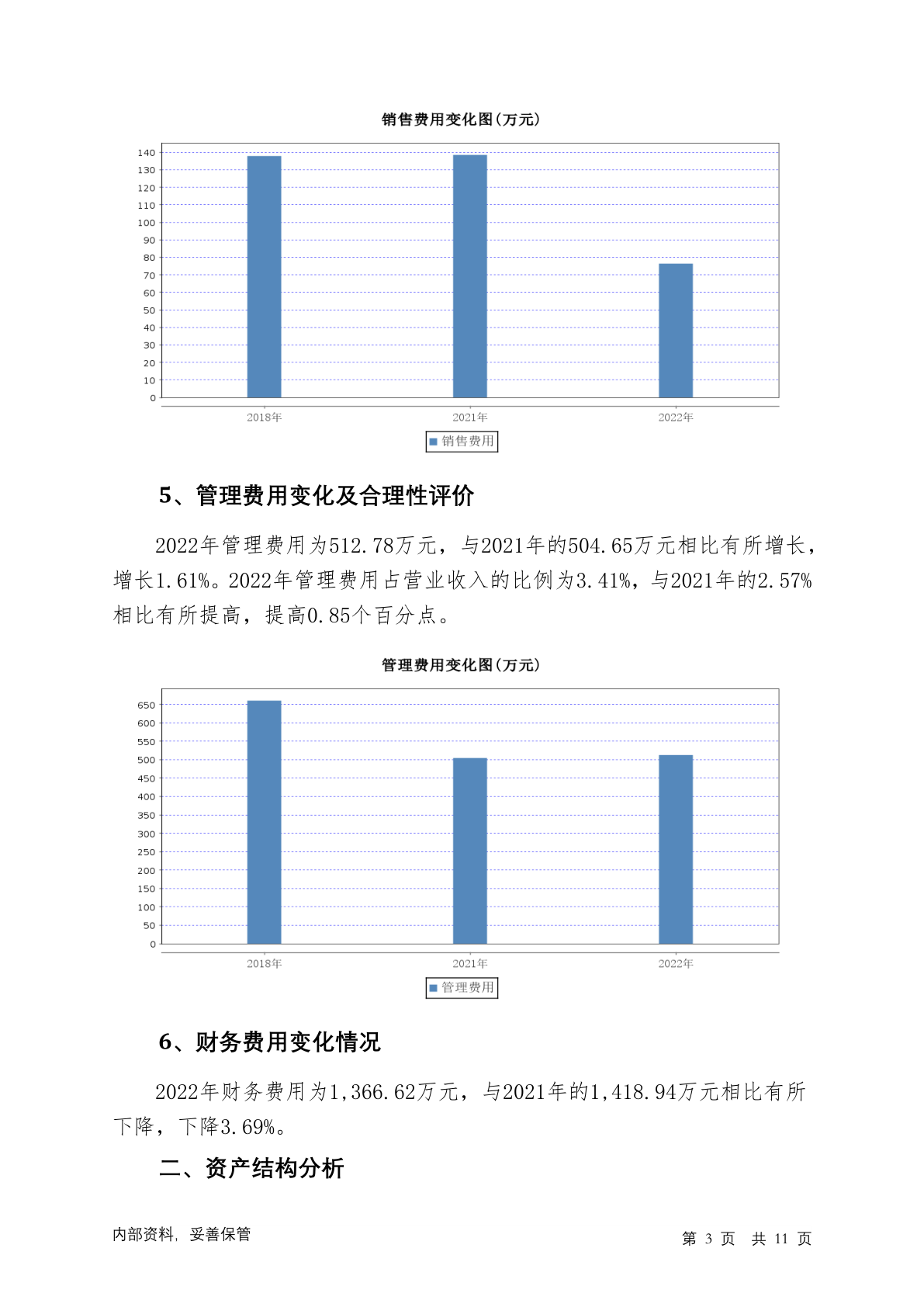 销售费用变化图(万元)

140
130
120
110
100
90
80
70
60
50
40
30
20
10
0

2018年
2021年
2022年

销售费用

5、管理费用变化及合理性评价

2022年管理费用为512.78万元，与2021年的504.65万元相比有所增长，增长1.61%。2022年管理费用占营业收入的比例为3.41%，与2021年的2.57%相比有所提高，提高0.85个百分点。

管理费用变化图(万元)

650
600
550
500
450
400
350
300
250
200
150
100
50
0

2018年
2021年
2022年

管理费用

6、财务费用变化情况

2022年财务费用为1,366.62万元，与2021年的1,418.94万元相比有所下降，下降3.69%。

二、资产结构分析

内部资料，妥善保管

第 3 页 共 11 页